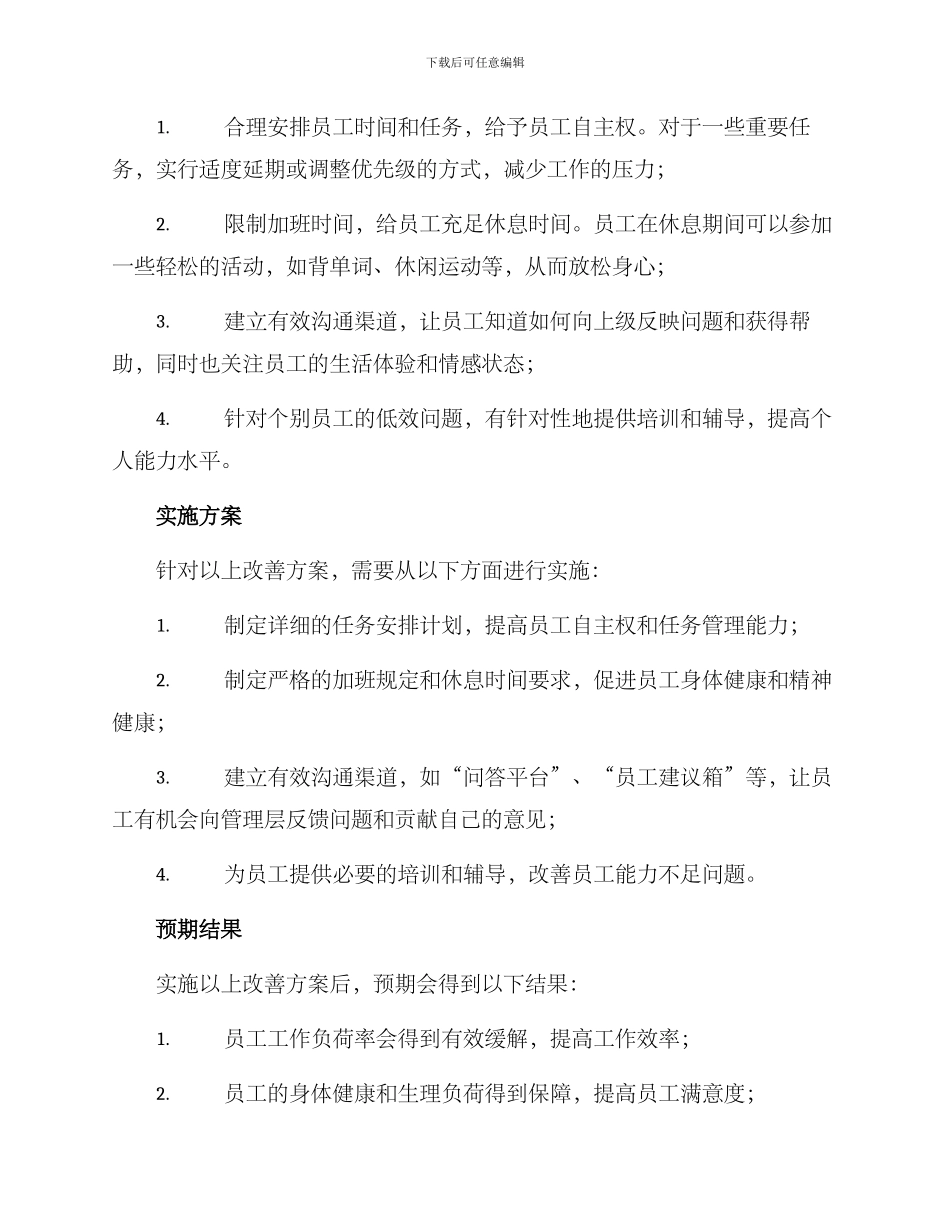 下载后可任意编辑

1. 合理安排员工时间和任务，给予员工自主权。对于一些重要任务，实行适度延期或调整优先级的方式，减少工作的压力；

2. 限制加班时间，给员工充足休息时间。员工在休息期间可以参加一些轻松的活动，如背单词、休闲运动等，从而放松身心；

3. 建立有效沟通渠道，让员工知道如何向上级反映问题和获得帮助，同时也关注员工的生活体验和情感状态；

4. 针对个别员工的低效问题，有针对性地提供培训和辅导，提高个人能力水平。

实施方案

针对以上改善方案，需要从以下方面进行实施：

1. 制定详细的任务安排计划，提高员工自主权和任务管理能力；

2. 制定严格的加班规定和休息时间要求，促进员工身体健康和精神健康；

3. 建立有效沟通渠道，如“问答平台”、“员工建议箱”等，让员工有机会向管理层反馈问题和贡献自己的意见；

4. 为员工提供必要的培训和辅导，改善员工能力不足问题。

预期结果

实施以上改善方案后，预期会得到以下结果：

1. 员工工作负荷率会得到有效缓解，提高工作效率；

2. 员工的身体健康和生理负荷得到保障，提高员工满意度；